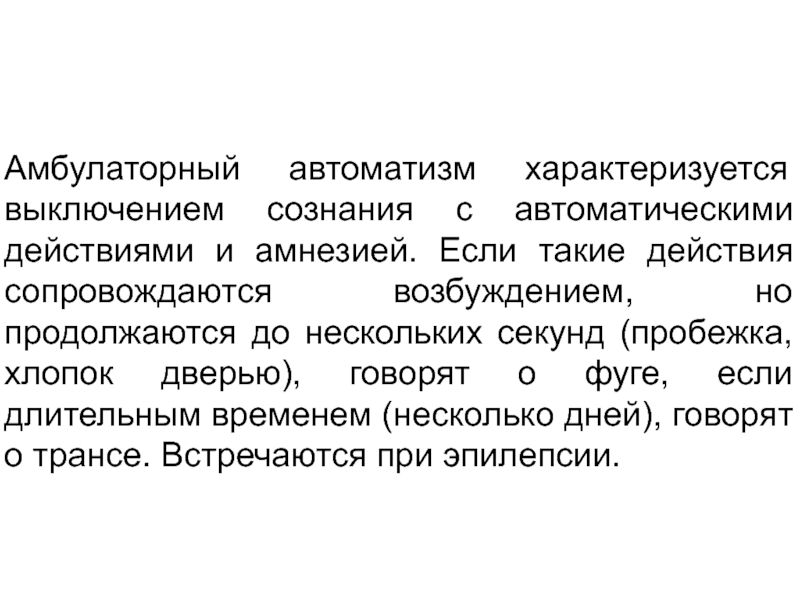 Амбулаторный автоматизм характеризуется выключением сознания с автоматическими действиями и амнезией. Если такие действия сопровождаются возбуждением, но продолжаются до нескольких секунд (пробежка, хлопок дверью), говорят о фуге, если длительным временем (несколько дней), говорят о трансе. Встречаются при эпилепсии.